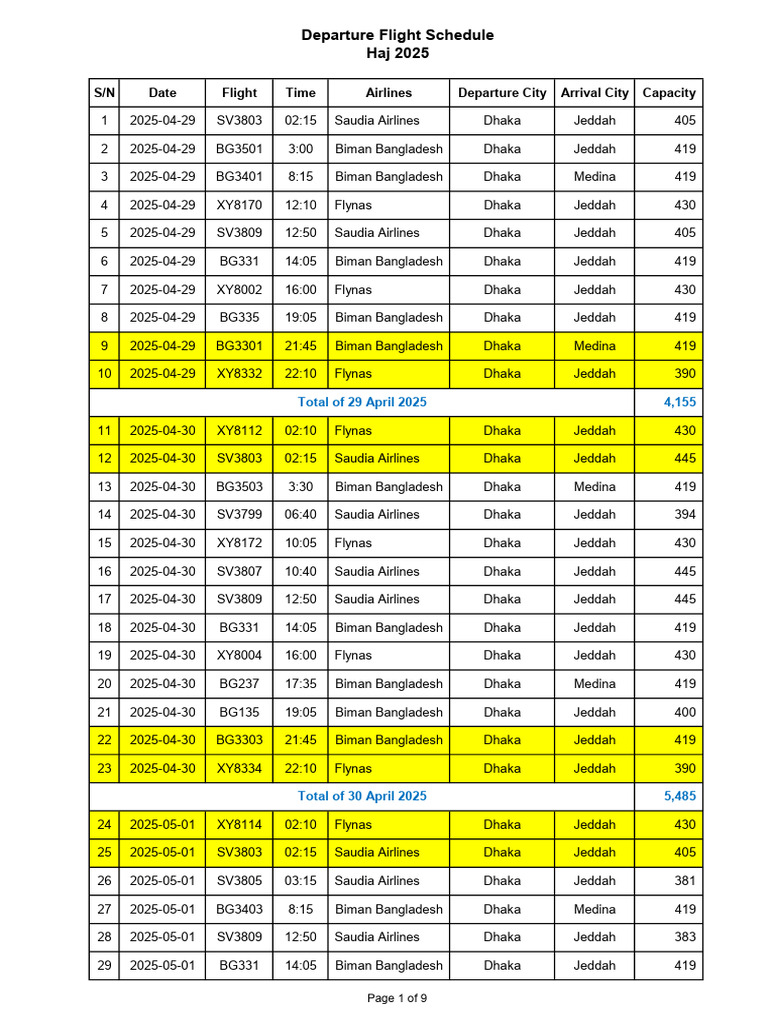 Departure Flight Schedule
Haj 2025

| S/N | Date | Flight | Time | Airlines | Departure City | Arrival City | Capacity |
|---|---|---|---|---|---|---|---|
| 1 | 2025-04-29 | SV3803 | 02:15 | Saudia Airlines | Dhaka | Jeddah | 405 |
| 2 | 2025-04-29 | BG3501 | 3:00 | Biman Bangladesh | Dhaka | Jeddah | 419 |
| 3 | 2025-04-29 | BG3401 | 8:15 | Biman Bangladesh | Dhaka | Medina | 419 |
| 4 | 2025-04-29 | XY8170 | 12:10 | Flynas | Dhaka | Jeddah | 430 |
| 5 | 2025-04-29 | SV3809 | 12:50 | Saudia Airlines | Dhaka | Jeddah | 405 |
| 6 | 2025-04-29 | BG331 | 14:05 | Biman Bangladesh | Dhaka | Jeddah | 419 |
| 7 | 2025-04-29 | XY8002 | 16:00 | Flynas | Dhaka | Jeddah | 430 |
| 8 | 2025-04-29 | BG335 | 19:05 | Biman Bangladesh | Dhaka | Jeddah | 419 |
| 9 | 2025-04-29 | BG3301 | 21:45 | Biman Bangladesh | Dhaka | Medina | 419 |
| 10 | 2025-04-29 | XY8332 | 22:10 | Flynas | Dhaka | Jeddah | 390 |
| Total of 29 April 2025 | | | | | | | 4,155 |
| 11 | 2025-04-30 | XY8112 | 02:10 | Flynas | Dhaka | Jeddah | 430 |
| 12 | 2025-04-30 | SV3803 | 02:15 | Saudia Airlines | Dhaka | Jeddah | 445 |
| 13 | 2025-04-30 | BG3503 | 3:30 | Biman Bangladesh | Dhaka | Medina | 419 |
| 14 | 2025-04-30 | SV3799 | 06:40 | Saudia Airlines | Dhaka | Jeddah | 394 |
| 15 | 2025-04-30 | XY8172 | 10:05 | Flynas | Dhaka | Jeddah | 430 |
| 16 | 2025-04-30 | SV3807 | 10:40 | Saudia Airlines | Dhaka | Jeddah | 445 |
| 17 | 2025-04-30 | SV3809 | 12:50 | Saudia Airlines | Dhaka | Jeddah | 445 |
| 18 | 2025-04-30 | BG331 | 14:05 | Biman Bangladesh | Dhaka | Jeddah | 419 |
| 19 | 2025-04-30 | XY8004 | 16:00 | Flynas | Dhaka | Jeddah | 430 |
| 20 | 2025-04-30 | BG237 | 17:35 | Biman Bangladesh | Dhaka | Medina | 419 |
| 21 | 2025-04-30 | BG135 | 19:05 | Biman Bangladesh | Dhaka | Jeddah | 400 |
| 22 | 2025-04-30 | BG3303 | 21:45 | Biman Bangladesh | Dhaka | Jeddah | 419 |
| 23 | 2025-04-30 | XY8334 | 22:10 | Flynas | Dhaka | Jeddah | 390 |
| Total of 30 April 2025 | | | | | | | 5,485 |
| 24 | 2025-05-01 | XY8114 | 02:10 | Flynas | Dhaka | Jeddah | 430 |
| 25 | 2025-05-01 | SV3803 | 02:15 | Saudia Airlines | Dhaka | Jeddah | 405 |
| 26 | 2025-05-01 | SV3805 | 03:15 | Saudia Airlines | Dhaka | Jeddah | 381 |
| 27 | 2025-05-01 | BG3403 | 8:15 | Biman Bangladesh | Dhaka | Medina | 419 |
| 28 | 2025-05-01 | SV3809 | 12:50 | Saudia Airlines | Dhaka | Jeddah | 383 |
| 29 | 2025-05-01 | BG331 | 14:05 | Biman Bangladesh | Dhaka | Jeddah | 419 |

Page 1 of 9